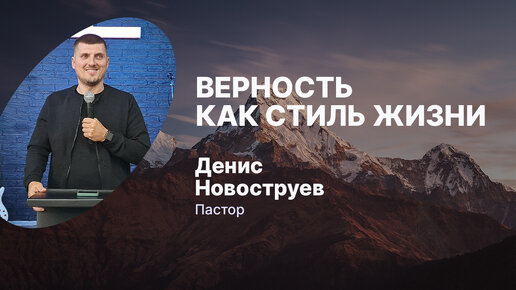 ВЕРНОСТЬ КАК СТИЛЬ ЖИЗНИ

Денис Новоструев
Пастор